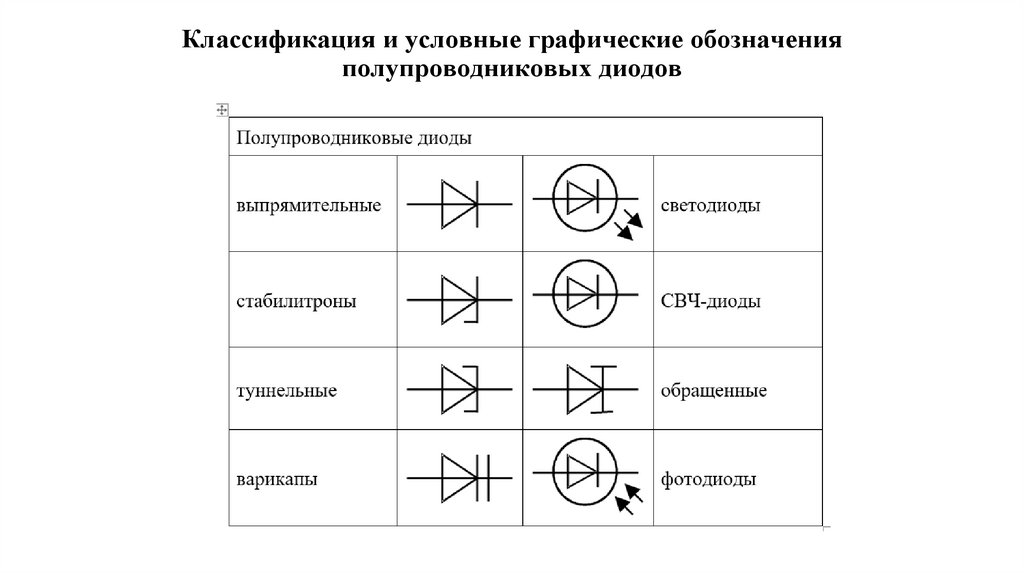 Классификация и условные графические обозначения полупроводниковых диодов

| Полупроводниковые диоды | | | |
|---|---|---|---|
| выпрямительные | | | светодиоды |
| стабилитроны | | | СВЧ-диоды |
| туннельные | | | обращенные |
| варикапы | | | фотодиоды |